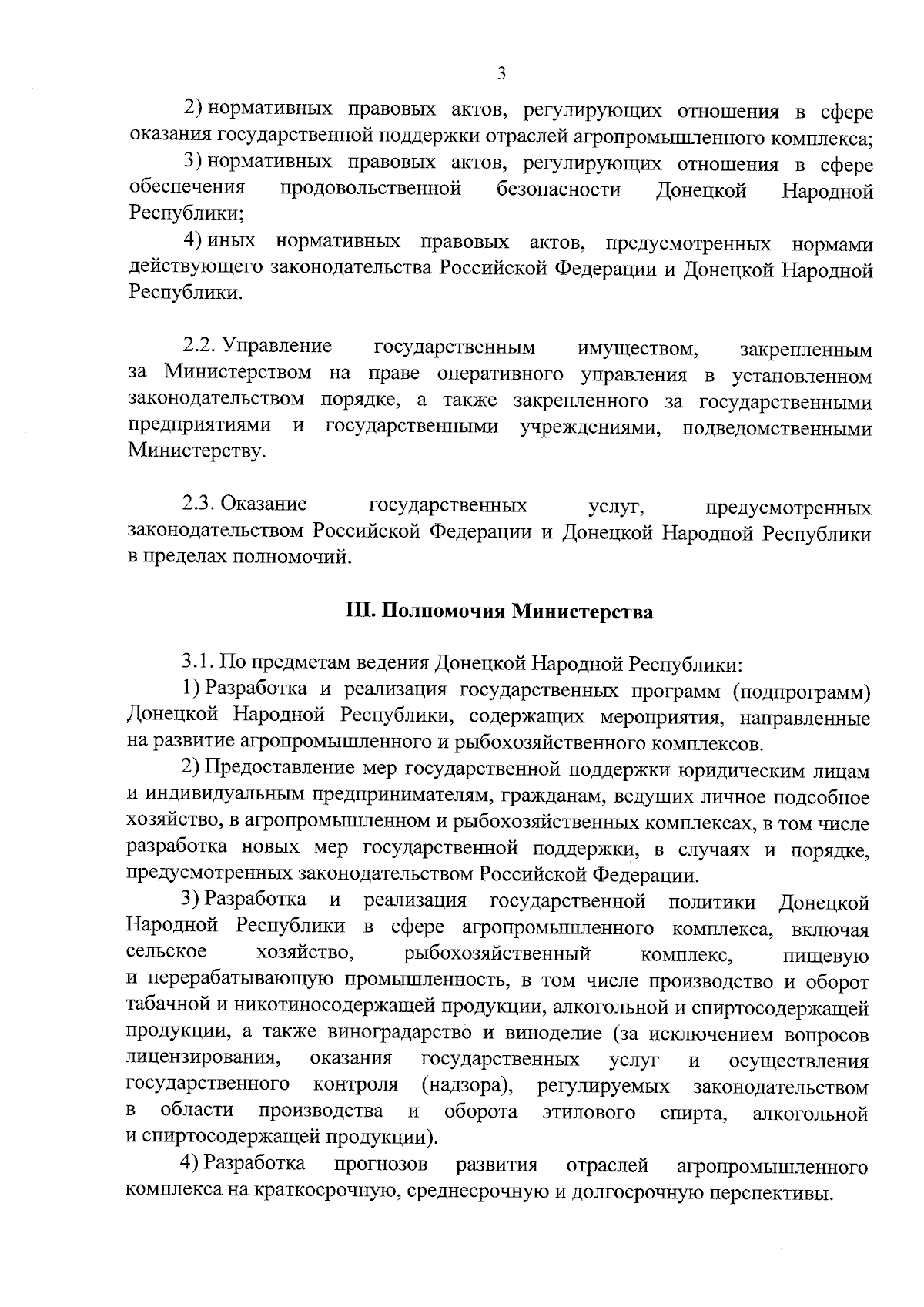 3

2) нормативных правовых актов, регулирующих отношения в сфере оказания государственной поддержки отраслей агропромышленного комплекса;

3) нормативных правовых актов, регулирующих отношения в сфере обеспечения продовольственной безопасности Донецкой Народной Республики;

4) иных нормативных правовых актов, предусмотренных нормами действующего законодательства Российской Федерации и Донецкой Народной Республики.

2.2. Управление государственным имуществом, закрепленным за Министерством на праве оперативного управления в установленном законодательством порядке, а также закрепленного за государственными предприятиями и государственными учреждениями, подведомственными Министерству.

2.3. Оказание государственных услуг, предусмотренных законодательством Российской Федерации и Донецкой Народной Республики в пределах полномочий.

III. Полномочия Министерства

3.1. По предметам ведения Донецкой Народной Республики:

1) Разработка и реализация государственных программ (подпрограмм) Донецкой Народной Республики, содержащих мероприятия, направленные на развитие агропромышленного и рыбохозяйственного комплексов.

2) Предоставление мер государственной поддержки юридическим лицам и индивидуальным предпринимателям, гражданам, ведущих личное подсобное хозяйство, в агропромышленном и рыбохозяйственных комплексах, в том числе разработка новых мер государственной поддержки, в случаях и порядке, предусмотренных законодательством Российской Федерации.

3) Разработка и реализация государственной политики Донецкой Народной Республики в сфере агропромышленного комплекса, включая сельское хозяйство, рыбохозяйственный комплекс, пищевую и перерабатывающую промышленность, в том числе производство и оборот табачной и никотиносодержащей продукции, алкогольной и спиртосодержащей продукции, а также виноградарство и виноделие (за исключением вопросов лицензирования, оказания государственных услуг и осуществления государственного контроля (надзора), регулируемых законодательством в области производства и оборота этилового спирта, алкогольной и спиртосодержащей продукции).

4) Разработка прогнозов развития отраслей агропромышленного комплекса на краткосрочную, среднесрочную и долгосрочную перспективы.